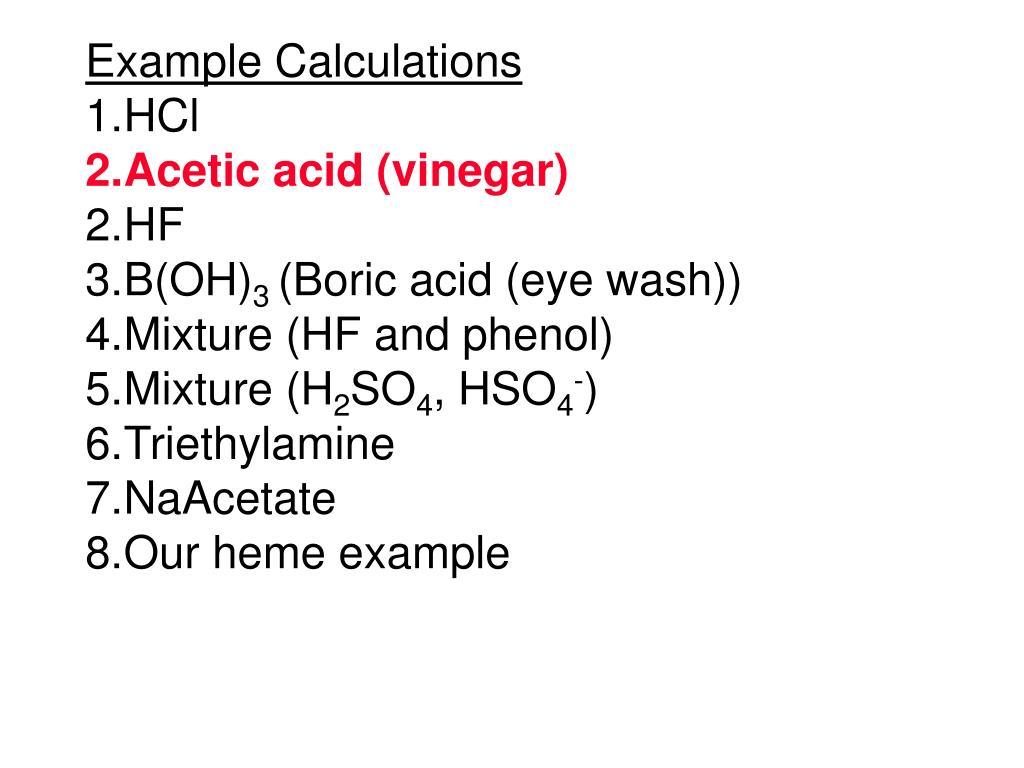 Example Calculations
1.HCl
2.Acetic acid (vinegar)
2.HF
3.$B(OH)_3$ (Boric acid (eye wash))
4.Mixture (HF and phenol)
5.Mixture ($H_2SO_4$, $HSO_4^-$)
6.Triethylamine
7.NaAcetate
8.Our heme example